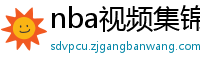 nba视频集锦
sdvpcu.zjgangbanwang.com